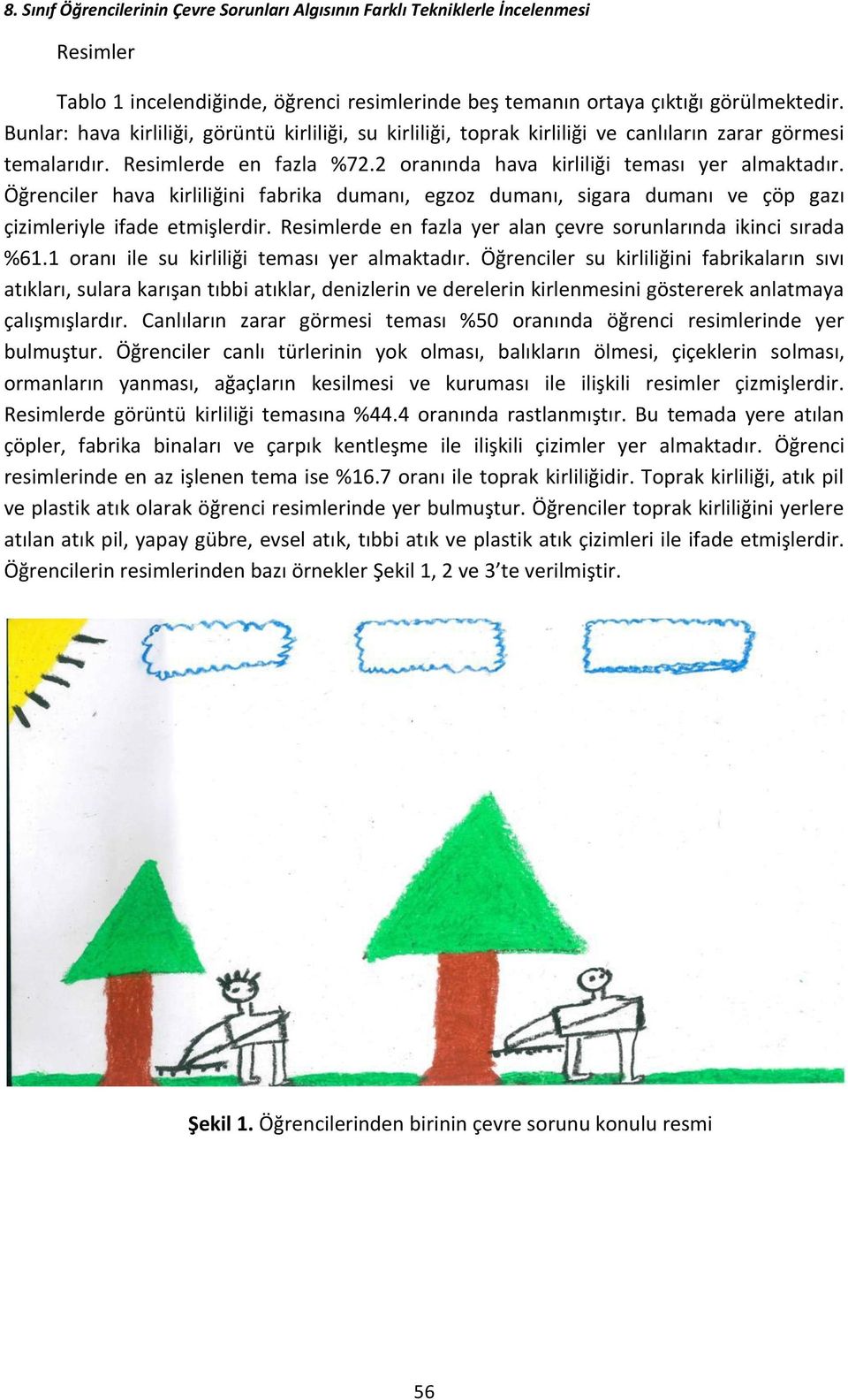 8. Sınıf Öğrencilerinin Çevre Sorunları Algısının Farklı Tekniklerle İncelenmesi

Resimler

Tablo 1 incelendiğinde, öğrenci resimlerinde beş temanın ortaya çıktığı görülmektedir. Bunlar: hava kirliliği, görüntü kirliliği, su kirliliği, toprak kirliliği ve canlıların zarar görmesi temalarıdır. Resimlerde en fazla %72.2 oranında hava kirliliği teması yer almaktadır. Öğrenciler hava kirliliğini fabrika dumanı, egzoz dumanı, sigara dumanı ve çöp gazı çizimleriyle ifade etmişlerdir. Resimlerde en fazla yer alan çevre sorunlarında ikinci sırada %61.1 oranı ile su kirliliği teması yer almaktadır. Öğrenciler su kirliliğini fabrikaların sıvı atıkları, sulara karışan tıbbi atıklar, denizlerin ve derelerin kirlenmesini göstererek anlatmaya çalışmışlardır. Canlıların zarar görmesi teması %50 oranında öğrenci resimlerinde yer bulmuştur. Öğrenciler canlı türlerinin yok olması, balıkların ölmesi, çiçeklerin solması, ormanların yanması, ağaçların kesilmesi ve kuruması ile ilişkili resimler çizmişlerdir. Resimlerde görüntü kirliliği temasına %44.4 oranında rastlanmıştır. Bu temada yere atılan çöpler, fabrika binaları ve çarpık kentleşme ile ilişkili çizimler yer almaktadır. Öğrenci resimlerinde en az işlenen tema ise %16.7 oranı ile toprak kirliliğidir. Toprak kirliliği, atık pil ve plastik atık olarak öğrenci resimlerinde yer bulmuştur. Öğrenciler toprak kirliliğini yerlere atılan atık pil, yapay gübre, evsel atık, tıbbi atık ve plastik atık çizimleri ile ifade etmişlerdir. Öğrencilerin resimlerinden bazı örnekler Şekil 1, 2 ve 3'te verilmiştir.

Şekil 1. Öğrencilerinden birinin çevre sorunu konulu resmi

56